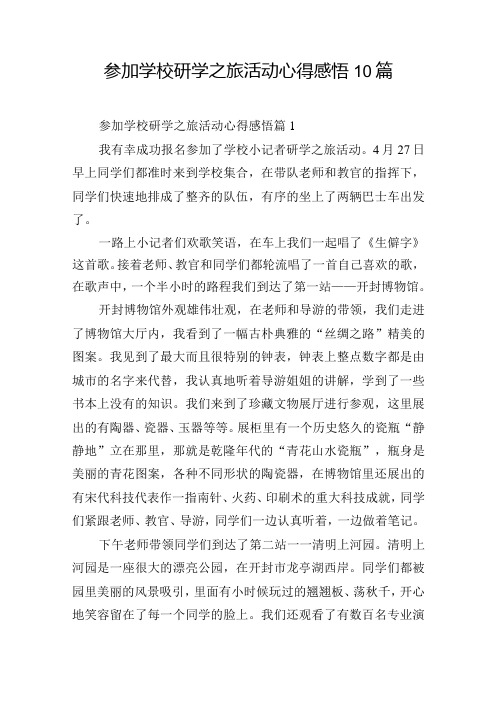 参加学校研学之旅活动心得感悟 10 篇

参加学校研学之旅活动心得感悟篇 1

我有幸成功报名参加了学校小记者研学之旅活动。4 月 27 日早上同学们都准时来到学校集合，在带队老师和教官的指挥下，同学们快速地排成了整齐的队伍，有序的坐上了两辆巴士车出发了。

一路上小记者们欢歌笑语，在车上我们一起唱了《生僻字》这首歌。接着老师、教官和同学们都轮流唱了一首自己喜欢的歌，在歌声中，一个半小时的路程我们到达了第一站——开封博物馆。

开封博物馆外观雄伟壮观，在老师和导游的带领，我们走进了博物馆大厅内，我看到了一幅古朴典雅的“丝绸之路”精美的图案。我见到了最大而且很特别的钟表，钟表上整点数字都是由城市的名字来代替，我认真地听着导游姐姐的讲解，学到了一些书本上没有的知识。我们来到了珍藏文物展厅进行参观，这里展出的有陶器、瓷器、玉器等等。展柜里有一个历史悠久的瓷瓶“静静地”立在那里，那就是乾隆年代的“青花山水瓷瓶”，瓶身是美丽的青花图案，各种不同形状的陶瓷器，在博物馆里还展出的有宋代科技代表作一指南针、火药、印刷术的重大科技成就，同学们紧跟老师、教官、导游，同学们一边认真听着，一边做着笔记。

下午老师带领同学们到达了第二站一一清明上河园。清明上河园是一座很大的漂亮公园，在开封市龙亭湖西岸。同学们都被园里美丽的风景吸引，里面有小时候玩过的翘翘板、荡秋千，开心地笑容留在了每一个同学的脸上。我们还观看了有数百名专业演